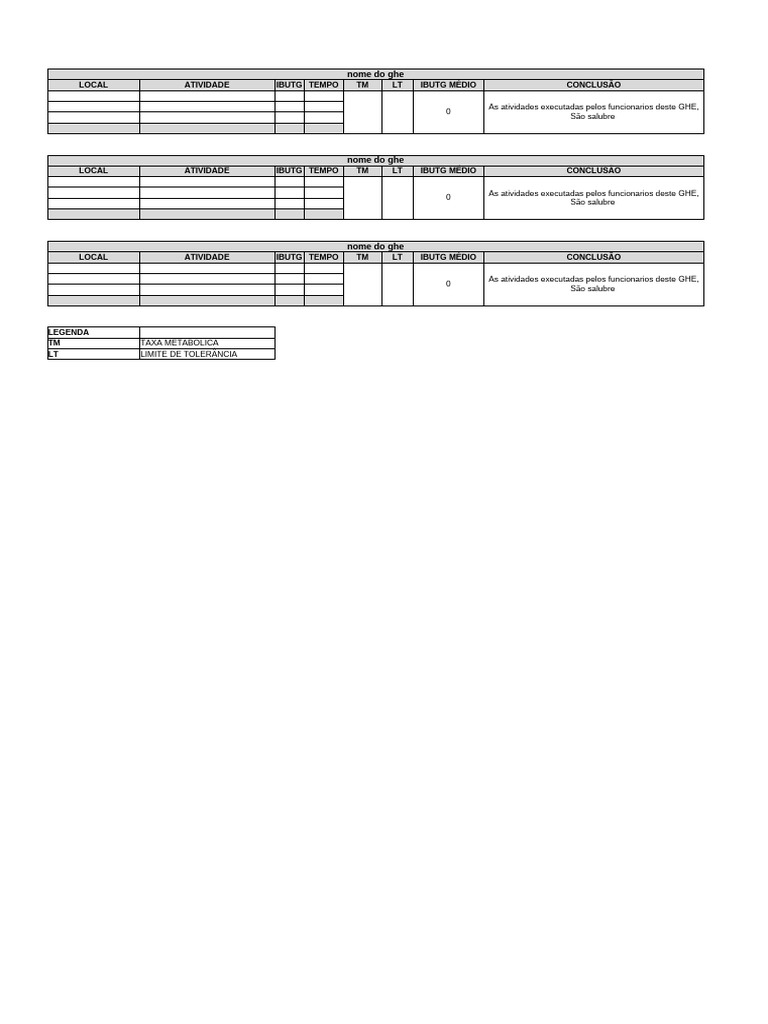 nome do ghe

| LOCAL | ATIVIDADE | IBUTG | TEMPO | TM | LT | IBUTG MÉDIO | CONCLUSÃO |
|---|---|---|---|---|---|---|---|
| | | | | | | 0 | As atividades executadas pelos funcionarios deste GHE, São salubre |

nome do ghe

| LOCAL | ATIVIDADE | IBUTG | TEMPO | TM | LT | IBUTG MÉDIO | CONCLUSÃO |
|---|---|---|---|---|---|---|---|
| | | | | | | 0 | As atividades executadas pelos funcionarios deste GHE, São salubre |

nome do ghe

| LOCAL | ATIVIDADE | IBUTG | TEMPO | TM | LT | IBUTG MÉDIO | CONCLUSÃO |
|---|---|---|---|---|---|---|---|
| | | | | | | 0 | As atividades executadas pelos funcionarios deste GHE, São salubre |

| LEGENDA | |
|---|---|
| TM | TAXA METABOLICA |
| LT | LIMITE DE TOLERÂNCIA |